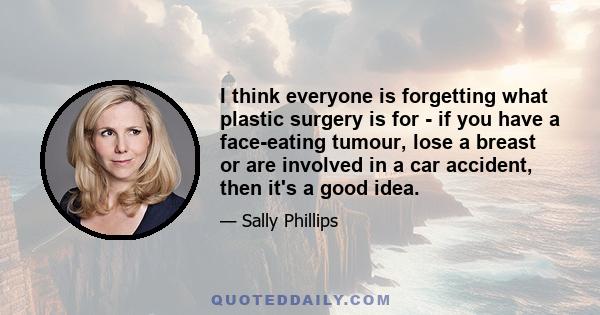 I think everyone is forgetting what plastic surgery is for - if you have a face-eating tumour, lose a breast or are involved in a car accident, then it's a good idea.

— Sally Phillips

QUOTEDDAILY.COM